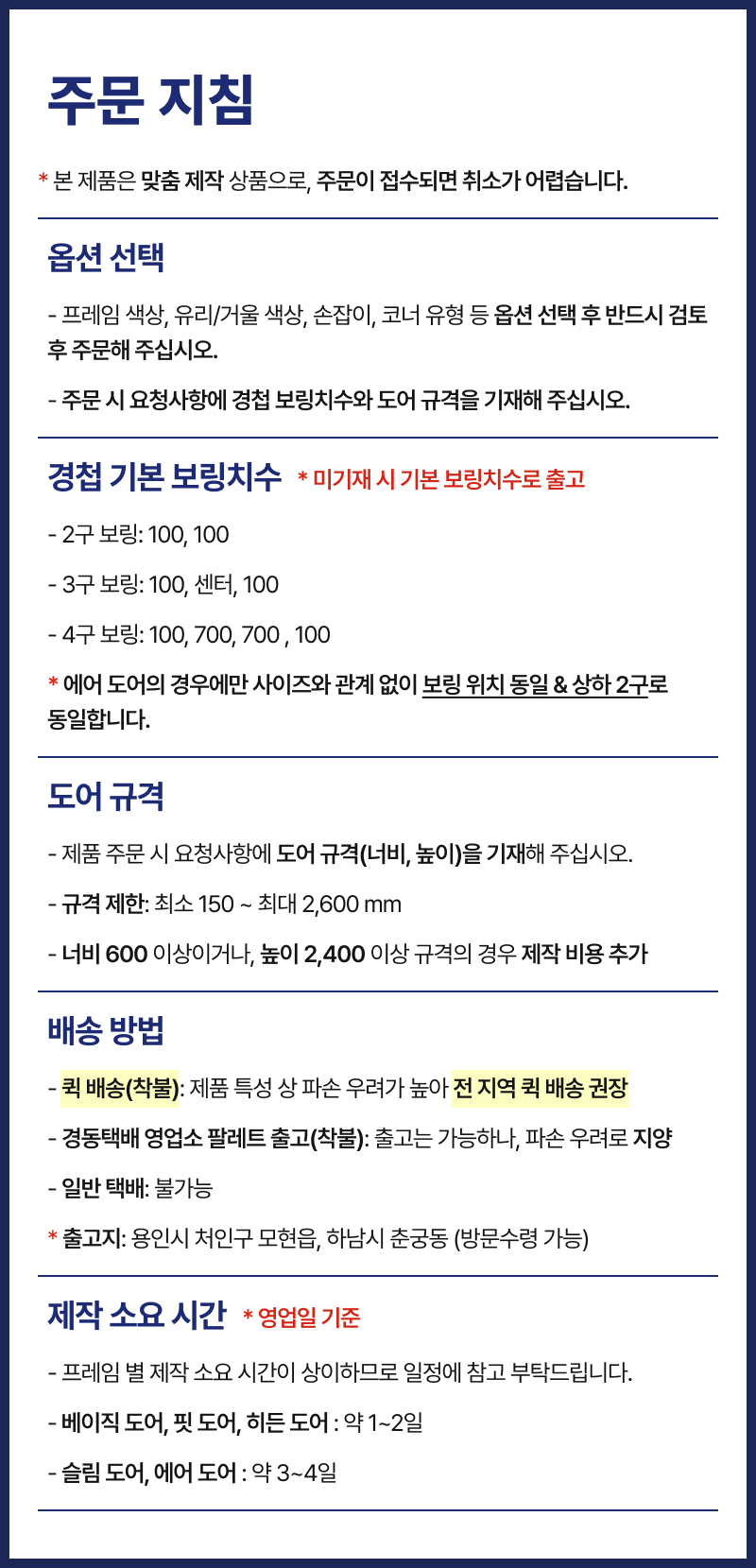 주문 지침

* 본 제품은 맞춤 제작 상품으로, 주문이 접수되면 취소가 어렵습니다.

옵션 선택

- 프레임 색상, 유리/거울 색상, 손잡이, 코너 유형 등 옵션 선택 후 반드시 검토 후 주문해 주십시오.

- 주문 시 요청사항에 경첩 보링치수와 도어 규격을 기재해 주십시오.

경첩 기본 보링치수 * 미기재 시 기본 보링치수로 출고

- 2구 보링: 100, 100

- 3구 보링: 100, 센터, 100

- 4구 보링: 100, 700, 700 , 100

* 에어 도어의 경우에만 사이즈와 관계 없이 보링 위치 동일 & 상하 2구로 동일합니다.

도어 규격

- 제품 주문 시 요청사항에 도어 규격(너비, 높이)을 기재해 주십시오.

- 규격 제한: 최소 150 ~ 최대 2,600 mm

- 너비 600 이상이거나, 높이 2,400 이상 규격의 경우 제작 비용 추가

배송 방법

- 퀵 배송(착불): 제품 특성 상 파손 우려가 높아 전 지역 퀵 배송 권장

- 경동택배 영업소 팔레트 출고(착불): 출고는 가능하나, 파손 우려로 지양

- 일반 택배: 불가능

* 출고지: 용인시 처인구 모현읍, 하남시 춘궁동 (방문수령 가능)

제작 소요 시간 * 영업일 기준

- 프레임 별 제작 소요 시간이 상이하므로 일정에 참고 부탁드립니다.

- 베이직 도어, 핏 도어, 히든 도어 : 약 1~2일

- 슬림 도어, 에어 도어 : 약 3~4일